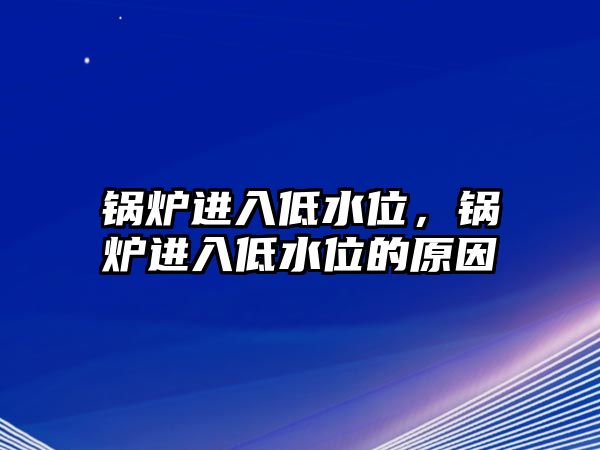 锅炉进入低水位，锅炉进入低水位的原因